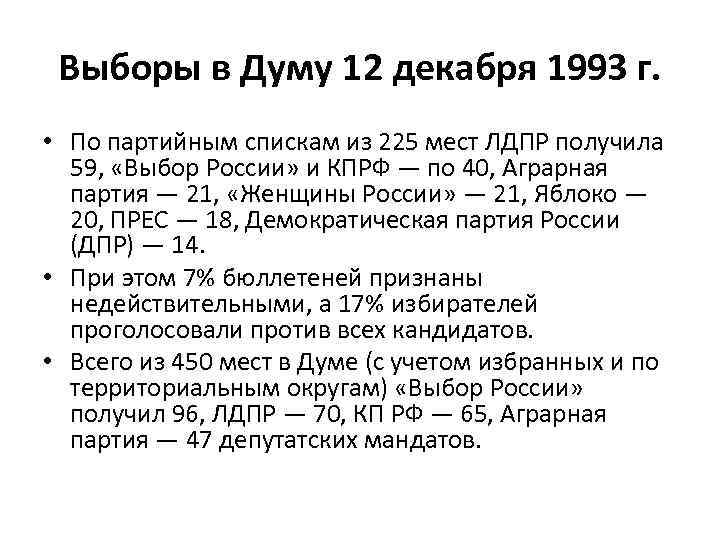 Выборы в Думу 12 декабря 1993 г.

• По партийным спискам из 225 мест ЛДПР получила 59, «Выбор России» и КПРФ — по 40, Аграрная партия — 21, «Женщины России» — 21, Яблоко — 20, ПРЕС — 18, Демократическая партия России (ДПР) — 14.
• При этом 7% бюллетеней признаны недействительными, а 17% избирателей проголосовали против всех кандидатов.
• Всего из 450 мест в Думе (с учетом избранных и по территориальным округам) «Выбор России» получил 96, ЛДПР — 70, КП РФ — 65, Аграрная партия — 47 депутатских мандатов.